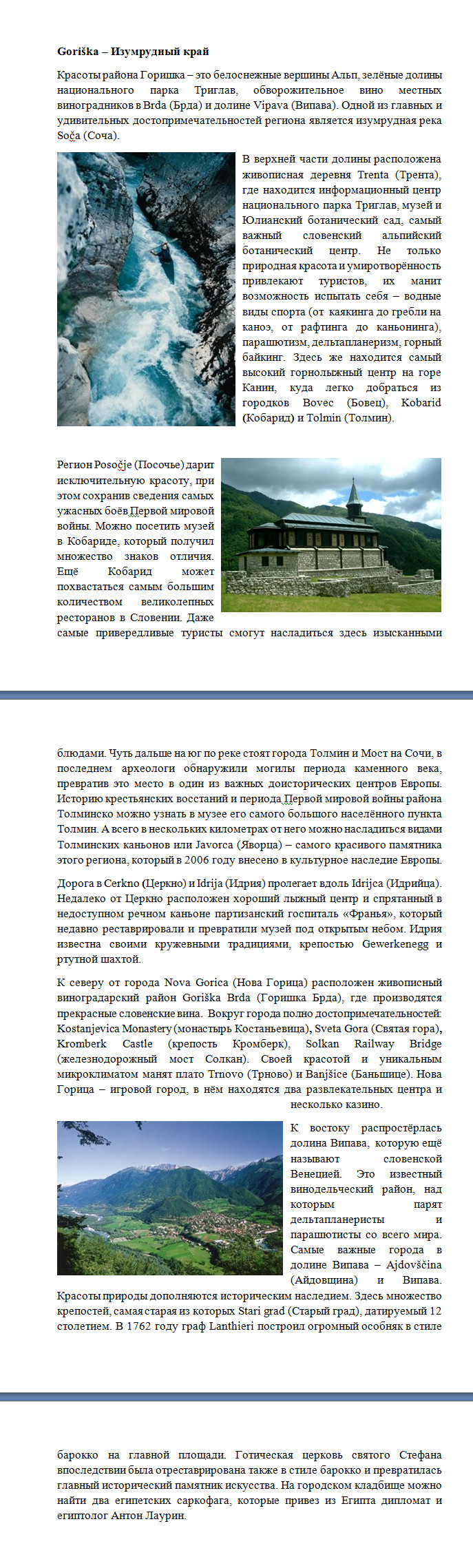 Goriška – Изумрудный край

Красоты района Горишка – это белоснежные вершины Альп, зелёные долины национального парка Триглав, обворожительное вино местных виноградников в Brda (Брда) и долине Vipava (Випава). Одной из главных и удивительных достопримечательностей региона является изумрудная река Soča (Соча).

В верхней части долины расположена живописная деревня Trenta (Трента), где находится информационный центр национального парка Триглав, музей и Юлианский ботанический сад, самый важный словенский альпийский ботанический центр. Не только природная красота и умиротворённость привлекают туристов, их манит возможность испытать себя – водные виды спорта (от каякинга до гребли на каноэ, от рафтинга до каньонинга), парашютизм, дельтапланеризм, горный байкинг. Здесь же находится самый высокий горнолыжный центр на горе Канин, куда легко добраться из городков Bovec (Бовец), Kobarid (Кобарид) и Tolmin (Толмин).

Регион Posočje (Посочье) дарит исключительную красоту, при этом сохранив сведения самых ужасных боёв Первой мировой войны. Можно посетить музей в Кобариде, который получил множество знаков отличия. Ещё Кобарид может похвастаться самым большим количеством великолепных ресторанов в Словении. Даже самые привередливые туристы смогут насладиться здесь изысканными блюдами. Чуть дальше на юг по реке стоят города Толмин и Мост на Сочи, в последнем археологи обнаружили могилы периода каменного века, превратив это место в один из важных доисторических центров Европы. Историю крестьянских восстаний и периода Первой мировой войны района Толминско можно узнать в музее его самого большого населённого пункта Толмин. А всего в нескольких километрах от него можно насладиться видами Толминских каньонов или Javorca (Яворца) – самого красивого памятника этого региона, который в 2006 году внесено в культурное наследие Европы.

Дорога в Cerkno (Церкно) и Idrija (Идрия) пролегает вдоль Idrijca (Идрийца). Недалеко от Церкно расположен хороший лыжный центр и спрятанный в недоступном речном каньоне партизанский госпиталь «Франья», который недавно реставрировали и превратили музей под открытым небом. Идрия известна своими кружевными традициями, крепостью Gewerkenegg и ртутной шахтой.

К северу от города Nova Gorica (Нова Горица) расположен живописный виноградарский район Goriška Brda (Горишка Брда), где производятся прекрасные словенские вина. Вокруг города полно достопримечательностей: Kostanjevica Monastery (монастырь Костаньевица), Sveta Gora (Святая гора), Kromberk Castle (крепость Кромберк), Solkan Railway Bridge (железнодорожный мост Солкан). Своей красотой и уникальным микроклиматом манят плато Trnovo (Трново) и Banjšice (Баньшице). Нова Горица – игровой город, в нём находятся два развлекательных центра и несколько казино.

К востоку распростёрлась долина Випава, которую ещё называют словенской Венецией. Это известный винодельческий район, над которым парят дельтапланеристы и парашютисты со всего мира. Самые важные города в долине Випава – Ajdovščina (Айдовщина) и Випава. Красоты природы дополняются историческим наследием. Здесь множество крепостей, самая старая из которых Stari grad (Старый град), датируемый 12 столетием. В 1762 году граф Lanthieri построил огромный особняк в стиле барокко на главной площади. Готическая церковь святого Стефана впоследствии была отреставрирована также в стиле барокко и превратилась главный исторический памятник искусства. На городском кладбище можно найти два египетских саркофага, которые привез из Египта дипломат и египтолог Антон Лаурин.